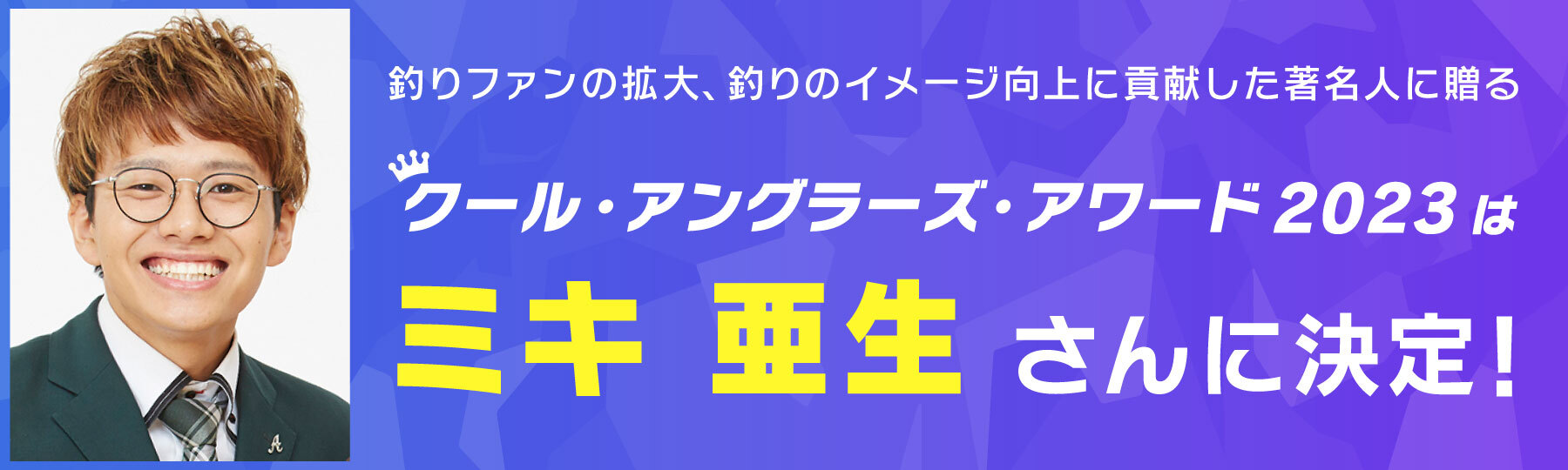 釣りファンの拡大、釣りのイメージ向上に貢献した著名人に贈る

クール・アングラーズ・アワード2023は

ミキ 亜生 さんに決定!